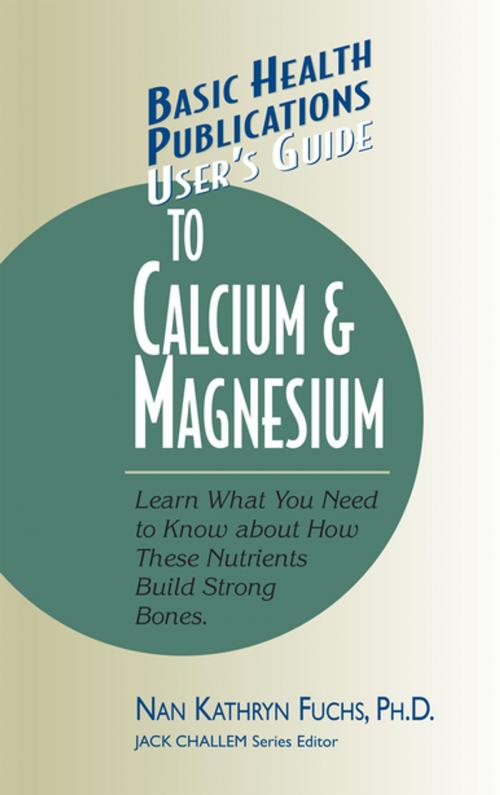 BASIC HEALTH PUBLICATIONS USER'S GUIDE TO CALCIUM & MAGNESIUM

Learn What You Need to Know about How These Nutrients Build Strong Bones.

NAN KATHRYN FUCHS, PH.D.
JACK CHALLEM Series Editor